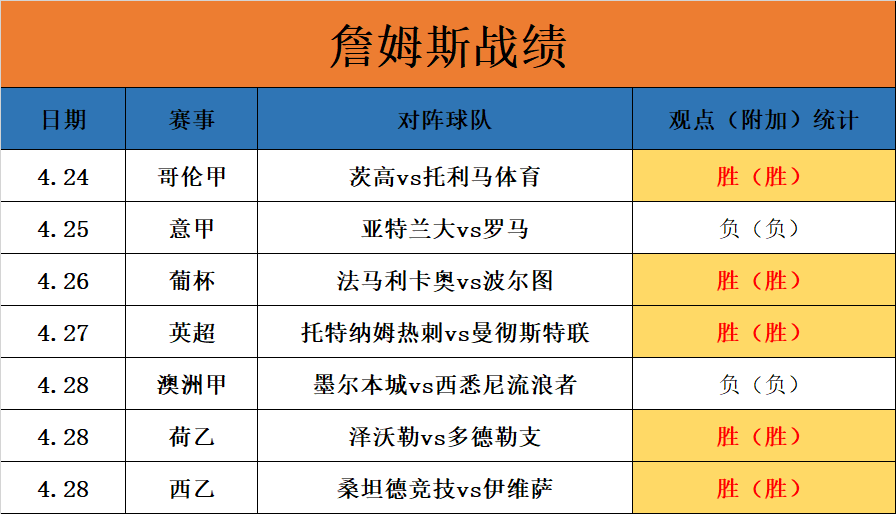 詹姆斯战绩

| 日期 | 赛事 | 对阵球队 | 观点（附加）统计 |
|---|---|---|---|
| 4.24 | 哥伦甲 | 茨高vs托利马体育 | 胜（胜） |
| 4.25 | 意甲 | 亚特兰大vs罗马 | 负（负） |
| 4.26 | 葡杯 | 法马利卡奥vs波尔图 | 胜（胜） |
| 4.27 | 英超 | 托特纳姆热刺vs曼彻斯特联 | 胜（胜） |
| 4.28 | 澳洲甲 | 墨尔本城vs西悉尼流浪者 | 负（负） |
| 4.28 | 荷乙 | 泽沃勒vs多德勒支 | 胜（胜） |
| 4.28 | 西乙 | 桑坦德竞技vs伊维萨 | 胜（胜） |